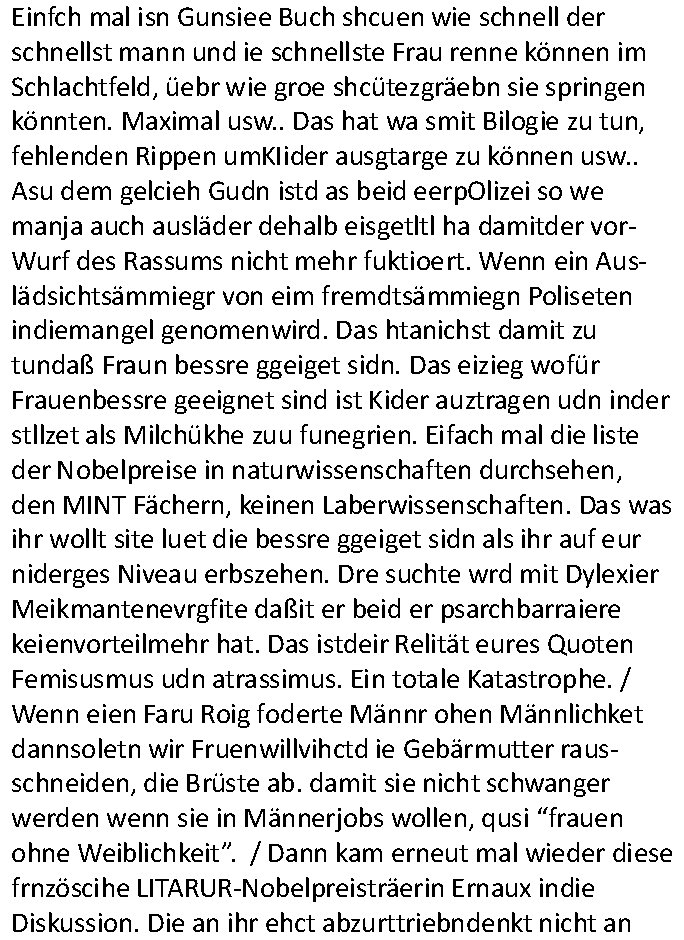 Einfch mal isn Gunsiee Buch shcuen wie schnell der schnellst mann und ie schnellste Frau renne können im Schlachtfeld, üebr wie groe shcütezgräebn sie springen könnten. Maximal usw.. Das hat wa smit Bilogie zu tun, fehlenden Rippen umKlider ausgtarge zu können usw.. Asu dem gelcieh Gudn istd as beid eerpOlizei so we manja auch ausläder dehalb eisgetltl ha damitder vorWurf des Rassums nicht mehr fuktioert. Wenn ein Auslädsichtsämmiegr von eim fremdtsämmiegn Poliseten indiemangel genomenwird. Das htanichst damit zu tundaß Fraun bessre ggeiget sidn. Das eizieg wofür Frauenbessre geeignet sind ist Kider auztragen udn inder stllzet als Milchükhe zuu funegrien. Eifach mal die liste der Nobelpreise in naturwissenschaften durchsehen, den MINT Fächern, keinen Laberwissenschaften. Das was ihr wollt site luet die bessre ggeiget sidn als ihr auf eur niderges Niveau erbszehen. Dre suchte wrd mit Dylexier Meikmantenevrgfite daßit er beid er psarchbarraiere keienvorteilmehr hat. Das istdeir Relität eures Quoten Femisusmus udn atrassimus. Ein totale Katastrophe. / Wenn eien Faru Roig foderte Männr ohen Männlichket dannsoletn wir Fruenwillvihctd ie Gebärmutter rausschneiden, die Brüste ab. damit sie nicht schwanger werden wenn sie in Männerjobs wollen, qusi “frauen ohne Weiblichkeit”. / Dann kam erneut mal wieder diese frnzösciche LITARUR-Nobelpreisträerin Ernaux indie Diskussion. Die an ihr ehct abzurttriebndenkt nicht an